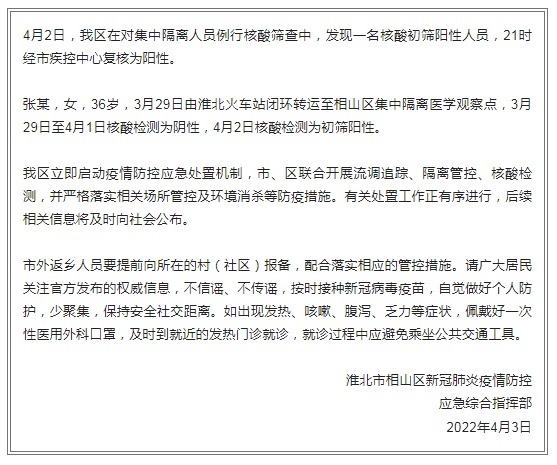 4月2日，我区在对集中隔离人员例行核酸筛查中，发现一名核酸初筛阳性人员，21时经市疾控中心复核为阳性。

张某，女，36岁，3月29日由淮北火车站闭环转运至相山区集中隔离医学观察点，3月29日至4月1日核酸检测为阴性，4月2日核酸检测为初筛阳性。

我区立即启动疫情防控应急处置机制，市、区联合开展流调追踪、隔离管控、核酸检测，并严格落实相关场所管控及环境消杀等防疫措施。有关处置工作正有序进行，后续相关信息将及时向社会公布。

市外返乡人员要提前向所在的村（社区）报备，配合落实相应的管控措施。请广大居民关注官方发布的权威信息，不信谣、不传谣，按时接种新冠病毒疫苗，自觉做好个人防护，少聚集，保持安全社交距离。如出现发热、咳嗽、腹泻、乏力等症状，佩戴好一次性医用外科口罩，及时到就近的发热门诊就诊，就诊过程中应避免乘坐公共交通工具。

淮北市相山区新冠肺炎疫情防控
应急综合指挥部
2022年4月3日